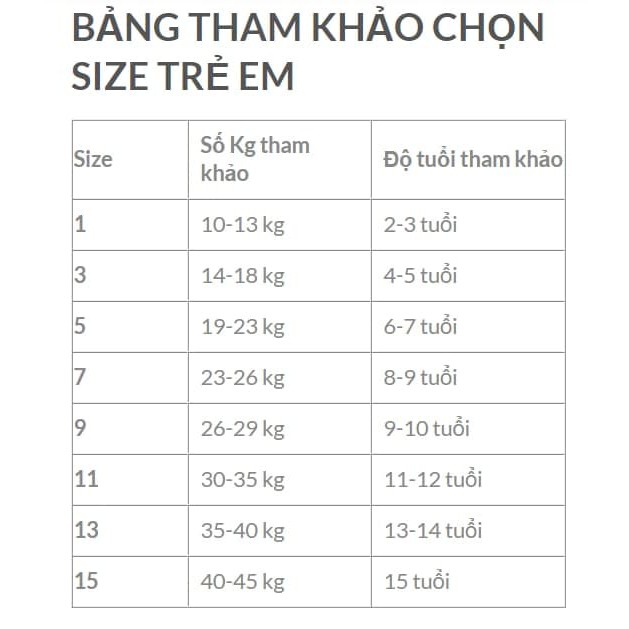 BẢNG THAM KHẢO CHỌN SIZE TRẺ EM

| Size | Số Kg tham khảo | Độ tuổi tham khảo |
|---|---|---|
| 1 | 10-13 kg | 2-3 tuổi |
| 3 | 14-18 kg | 4-5 tuổi |
| 5 | 19-23 kg | 6-7 tuổi |
| 7 | 23-26 kg | 8-9 tuổi |
| 9 | 26-29 kg | 9-10 tuổi |
| 11 | 30-35 kg | 11-12 tuổi |
| 13 | 35-40 kg | 13-14 tuổi |
| 15 | 40-45 kg | 15 tuổi |